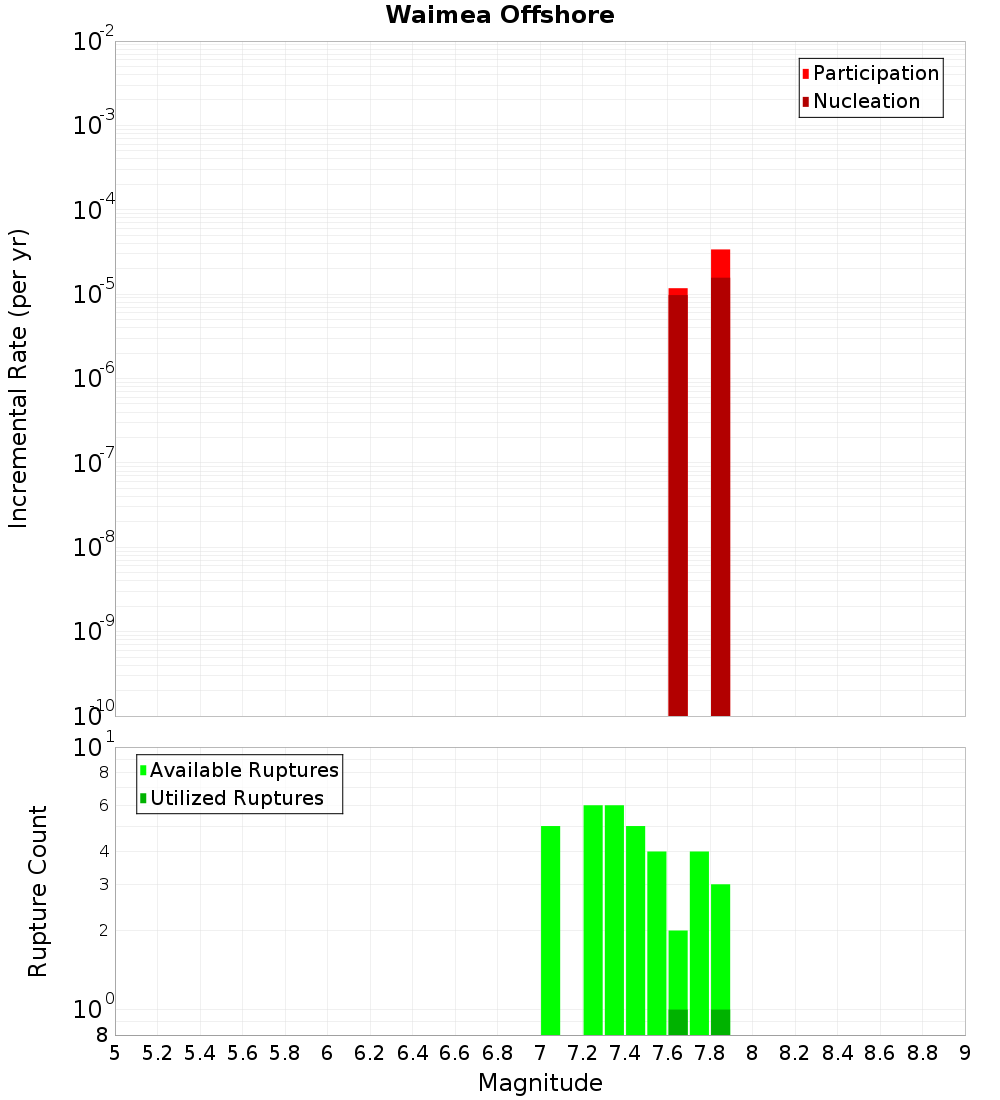 Waimea Offshore

Participation
Nucleation

Incremental Rate (per yr)

$10^{-2}$
$10^{-3}$
$10^{-4}$
$10^{-5}$
$10^{-6}$
$10^{-7}$
$10^{-8}$
$10^{-9}$
$10^{-10}$

Available Ruptures
Utilized Ruptures

Rupture Count

$10^{1}$
8
6
4
3
2
$10^{0}$
8

5 5.2 5.4 5.6 5.8 6 6.2 6.4 6.6 6.8 7 7.2 7.4 7.6 7.8 8 8.2 8.4 8.6 8.8 9

Magnitude